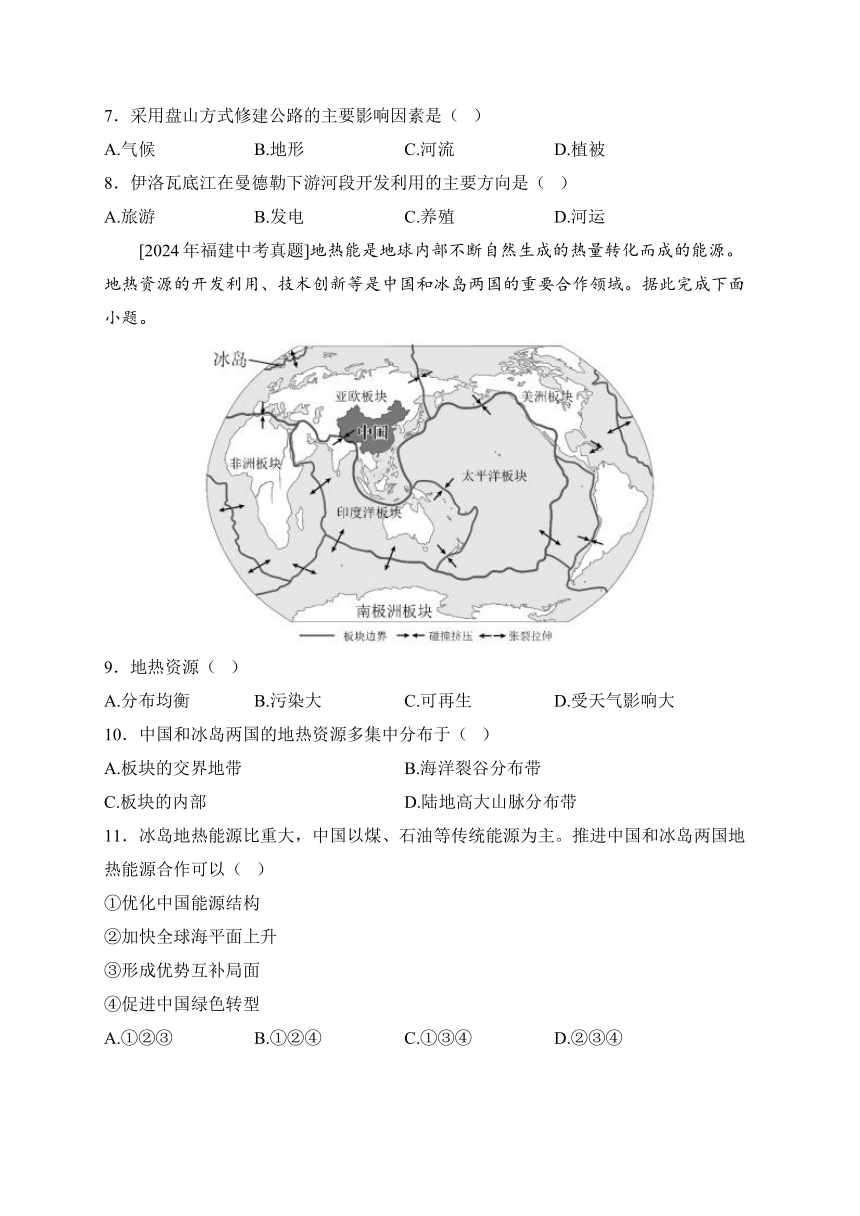 7．采用盘山方式修建公路的主要影响因素是（ ）

A.气候　　B.地形　　C.河流　　D.植被

8．伊洛瓦底江在曼德勒下游河段开发利用的主要方向是（ ）

A.旅游　　B.发电　　C.养殖　　D.河运

[2024年福建中考真题]地热能是地球内部不断自然生成的热量转化而成的能源。地热资源的开发利用、技术创新等是中国和冰岛两国的重要合作领域。据此完成下面小题。

冰岛

亚欧板块

美洲板块

中国

非洲板块

太平洋板块

印度洋板块

南极洲板块

板块边界　碰撞挤压　张裂拉伸

9．地热资源（ ）

A.分布均衡　　B.污染大　　C.可再生　　D.受天气影响大

10．中国和冰岛两国的地热资源多集中分布于（ ）

A.板块的交界地带　　B.海洋裂谷分布带

C.板块的内部　　D.陆地高大山脉分布带

11．冰岛地热能源比重大，中国以煤、石油等传统能源为主。推进中国和冰岛两国地热能源合作可以（ ）

①优化中国能源结构

②加快全球海平面上升

③形成优势互补局面

④促进中国绿色转型

A.①②③　　B.①②④　　C.①③④　　D.②③④